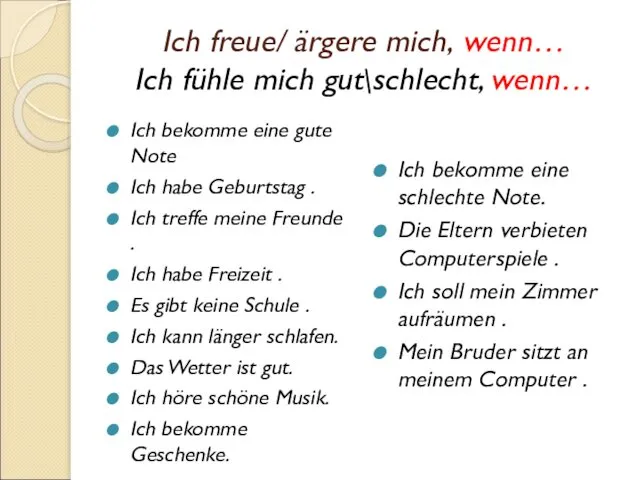 Ich freue/ ärgere mich, wenn…
Ich fühle mich gut\schlecht, wenn…

Ich bekomme eine gute Note
Ich habe Geburtstag .
Ich treffe meine Freunde .
Ich habe Freizeit .
Es gibt keine Schule .
Ich kann länger schlafen.
Das Wetter ist gut.
Ich höre schöne Musik.
Ich bekomme Geschenke.

Ich bekomme eine schlechte Note.
Die Eltern verbieten Computerspiele .
Ich soll mein Zimmer aufräumen .
Mein Bruder sitzt an meinem Computer .